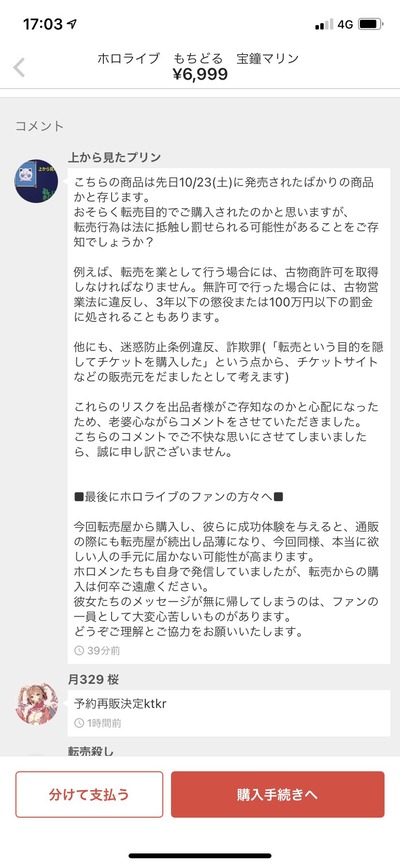 17:03
4G

ホロライブ　もちどる　宝鐘マリン
¥6,999

コメント

上から見たプリン
こちらの商品は先日10/23(土)に発売されたばかりの商品かと存じます。
おそらく転売目的でご購入されたのかと思いますが、転売行為は法に抵触し罰せられる可能性があることをご存知でしょうか？

例えば、転売を業として行う場合には、古物商許可を取得しなければなりません。無許可で行った場合には、古物営業法に違反し、3年以下の懲役または100万円以下の罰金に処されることもあります。

他にも、迷惑防止条例違反、詐欺罪(「転売という目的を隠してチケットを購入した」という点から、チケットサイトなどの販売元をだましたとして考えます)

これらのリスクを出品者様がご存知なのかと心配になったため、老婆心ながらコメントをさせていただきました。
こちらのコメントでご不快な思いにさせてしまいましたら、誠に申し訳ございません。

■最後にホロライブのファンの方々へ■

今回転売屋から購入し、彼らに成功体験を与えると、通販の際にも転売屋が続出し品薄になり、今回同様、本当に欲しい人の手元に届かない可能性が高まります。
ホロメンたちも自身で発信していましたが、転売からの購入は何卒ご遠慮ください。
彼女たちのメッセージが無に帰してしまうのは、ファンの一員として大変心苦しいものがあります。
どうぞご理解とご協力をお願いいたします。
39分前

月329 桜
予約再販決定ktkr
1時間前

転売殺し

分けて支払う
購入手続きへ